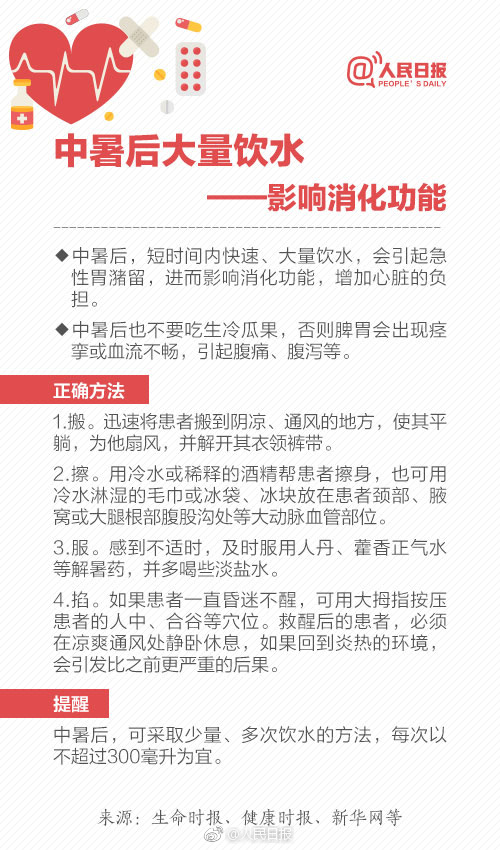 @人民日报
PEOPLE'S DAILY

中暑后大量饮水
——影响消化功能

◆中暑后，短时间内快速、大量饮水，会引起急性胃潴留，进而影响消化功能，增加心脏的负担。

◆中暑后也不要吃生冷瓜果，否则脾胃会出现痉挛或血流不畅，引起腹痛、腹泻等。

正确方法

1.搬。迅速将患者搬到阴凉、通风的地方，使其平躺，为他扇风，并解开其衣领裤带。

2.擦。用冷水或稀释的酒精帮患者擦身，也可用冷水淋湿的毛巾或冰袋、冰块放在患者颈部、腋窝或大腿根部腹股沟处等大动脉血管部位。

3.服。感到不适时，及时服用人丹、藿香正气水等解暑药，并多喝些淡盐水。

4.掐。如果患者一直昏迷不醒，可用大拇指按压患者的人中、合谷等穴位。救醒后的患者，必须在凉爽通风处静卧休息，如果回到炎热的环境，会引发比之前更严重的后果。

提醒

中暑后，可采取少量、多次饮水的方法，每次以不超过300毫升为宜。

来源：生命时报、健康时报、新华网等

@人民日报